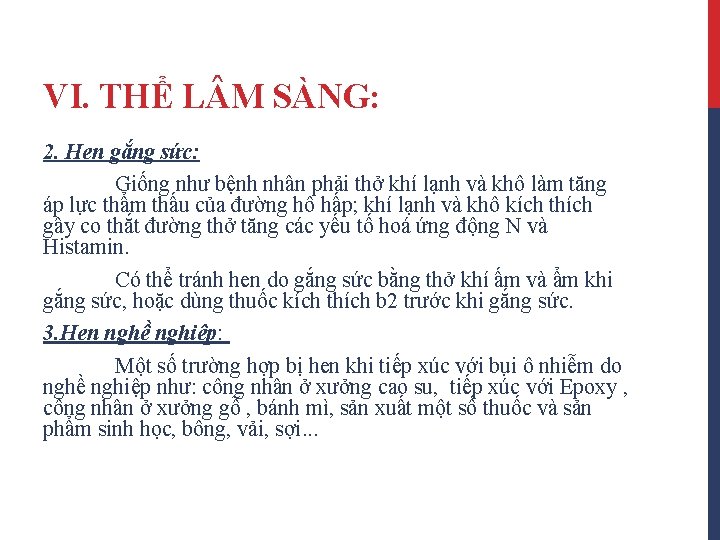 VI. THỂ LÂM SÀNG:

2. Hen gắng sức:

Giống như bệnh nhân phải thở khí lạnh và khô làm tăng áp lực thẩm thấu của đường hô hấp; khí lạnh và khô kích thích gây co thắt đường thở tăng các yếu tố hoá ứng động N và Histamin.

Có thể tránh hen do gắng sức bằng thở khí ấm và ẩm khi gắng sức, hoặc dùng thuốc kích thích b2 trước khi gắng sức.

3.Hen nghề nghiệp:

Một số trường hợp bị hen khi tiếp xúc với bụi ô nhiễm do nghề nghiệp như: công nhân ở xưởng cao su, tiếp xúc với Epoxy , công nhân ở xưởng gỗ , bánh mì, sản xuất một số thuốc và sản phẩm sinh học, bông, vải, sợi...